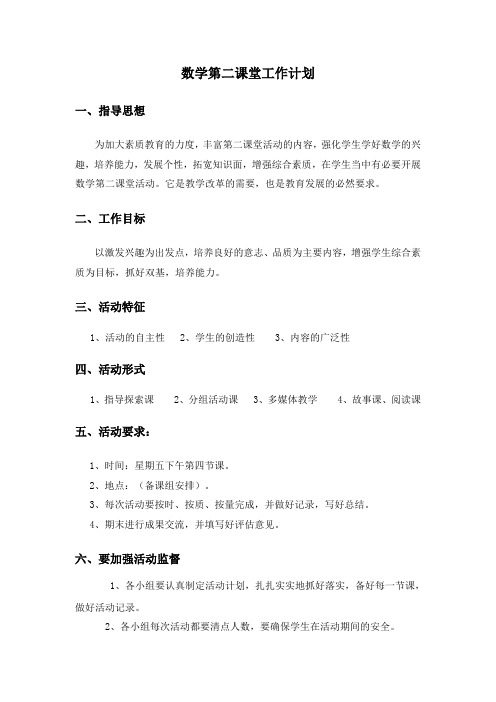 数学第二课堂工作计划

一、指导思想

为加大素质教育的力度，丰富第二课堂活动的内容，强化学生学好数学的兴趣，培养能力，发展个性，拓宽知识面，增强综合素质，在学生当中有必要开展数学第二课堂活动。它是教学改革的需要，也是教育发展的必然要求。

二、工作目标

以激发兴趣为出发点，培养良好的意志、品质为主要内容，增强学生综合素质为目标，抓好双基，培养能力。

三、活动特征

1、活动的自主性　2、学生的创造性　3、内容的广泛性

四、活动形式

1、指导探索课　2、分组活动课　3、多媒体教学　4、故事课、阅读课

五、活动要求：

1、时间：星期五下午第四节课。
2、地点：（备课组安排）。
3、每次活动要按时、按质、按量完成，并做好记录，写好总结。
4、期末进行成果交流，并填写好评估意见。

六、要加强活动监督

1、各小组要认真制定活动计划，扎扎实实地抓好落实，备好每一节课，做好活动记录。

2、各小组每次活动都要清点人数，要确保学生在活动期间的安全。